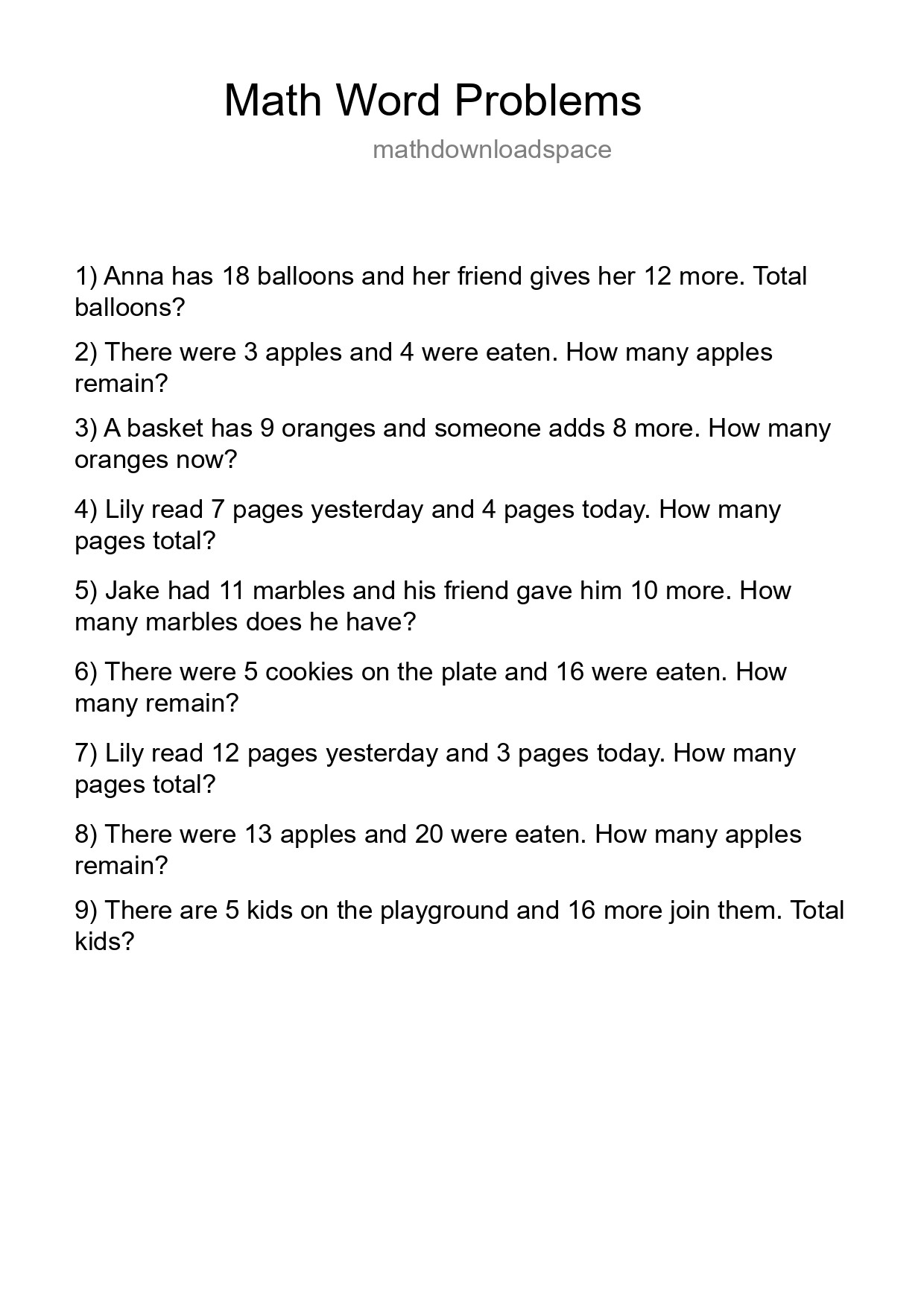 Math Word Problems

mathdownloadspace

1) Anna has 18 balloons and her friend gives her 12 more. Total balloons?

2) There were 3 apples and 4 were eaten. How many apples remain?

3) A basket has 9 oranges and someone adds 8 more. How many oranges now?

4) Lily read 7 pages yesterday and 4 pages today. How many pages total?

5) Jake had 11 marbles and his friend gave him 10 more. How many marbles does he have?

6) There were 5 cookies on the plate and 16 were eaten. How many remain?

7) Lily read 12 pages yesterday and 3 pages today. How many pages total?

8) There were 13 apples and 20 were eaten. How many apples remain?

9) There are 5 kids on the playground and 16 more join them. Total kids?